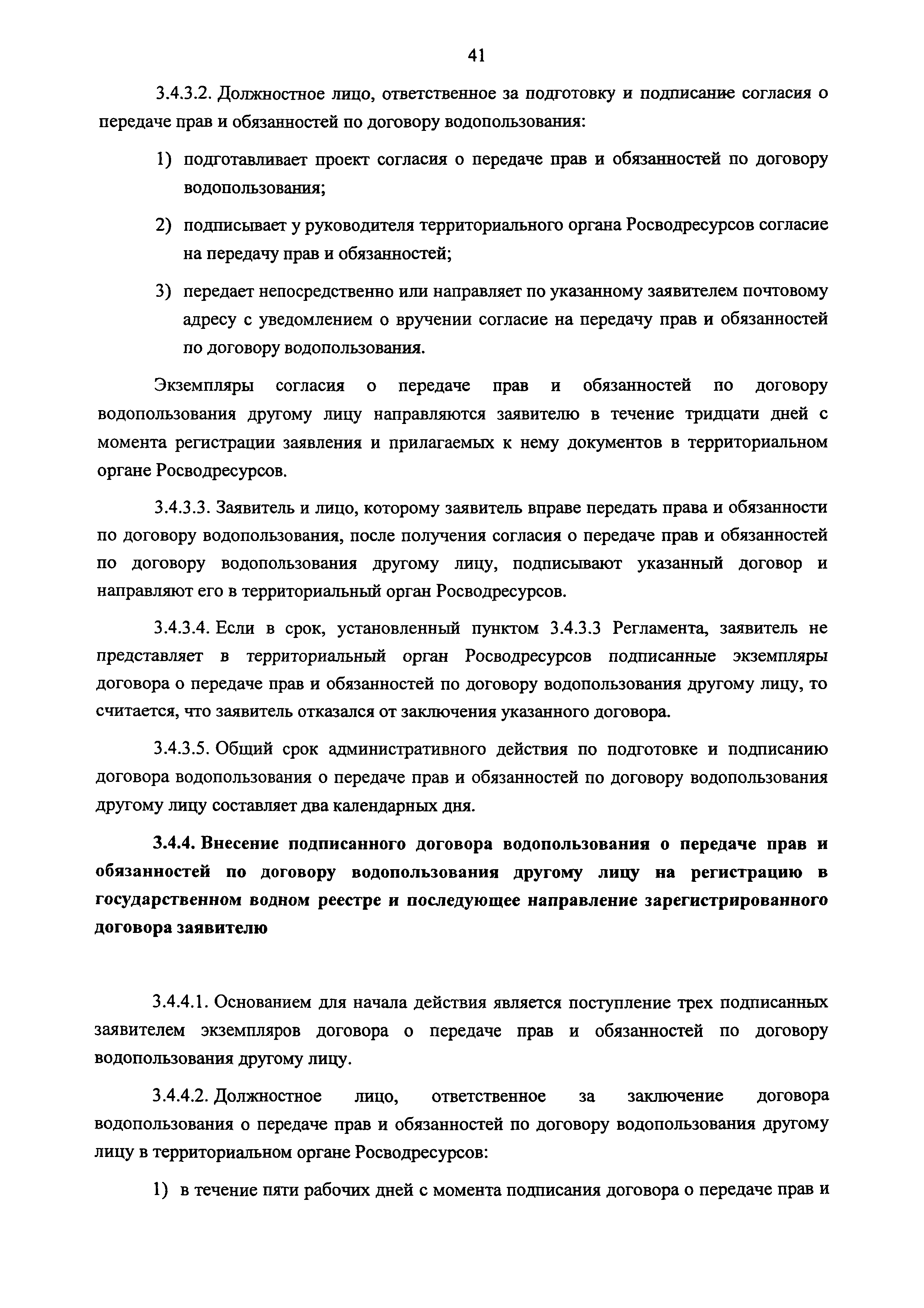 41

3.4.3.2. Должностное лицо, ответственное за подготовку и подписание согласия о передаче прав и обязанностей по договору водопользования:

1) подготавливает проект согласия о передаче прав и обязанностей по договору водопользования;

2) подписывает у руководителя территориального органа Росводресурсов согласие на передачу прав и обязанностей;

3) передает непосредственно или направляет по указанному заявителем почтовому адресу с уведомлением о вручении согласие на передачу прав и обязанностей по договору водопользования.

Экземпляры согласия о передаче прав и обязанностей по договору водопользования другому лицу направляются заявителю в течение тридцати дней с момента регистрации заявления и прилагаемых к нему документов в территориальном органе Росводресурсов.

3.4.3.3. Заявитель и лицо, которому заявитель вправе передать права и обязанности по договору водопользования, после получения согласия о передаче прав и обязанностей по договору водопользования другому лицу, подписывают указанный договор и направляют его в территориальный орган Росводресурсов.

3.4.3.4. Если в срок, установленный пунктом 3.4.3.3 Регламента, заявитель не представляет в территориальный орган Росводресурсов подписанные экземпляры договора о передаче прав и обязанностей по договору водопользования другому лицу, то считается, что заявитель отказался от заключения указанного договора.

3.4.3.5. Общий срок административного действия по подготовке и подписанию договора водопользования о передаче прав и обязанностей по договору водопользования другому лицу составляет два календарных дня.

3.4.4. Внесение подписанного договора водопользования о передаче прав и обязанностей по договору водопользования другому лицу на регистрацию в государственном водном реестре и последующее направление зарегистрированного договора заявителю

3.4.4.1. Основанием для начала действия является поступление трех подписанных заявителем экземпляров договора о передаче прав и обязанностей по договору водопользования другому лицу.

3.4.4.2. Должностное лицо, ответственное за заключение договора водопользования о передаче прав и обязанностей по договору водопользования другому лицу в территориальном органе Росводресурсов:

1) в течение пяти рабочих дней с момента подписания договора о передаче прав и